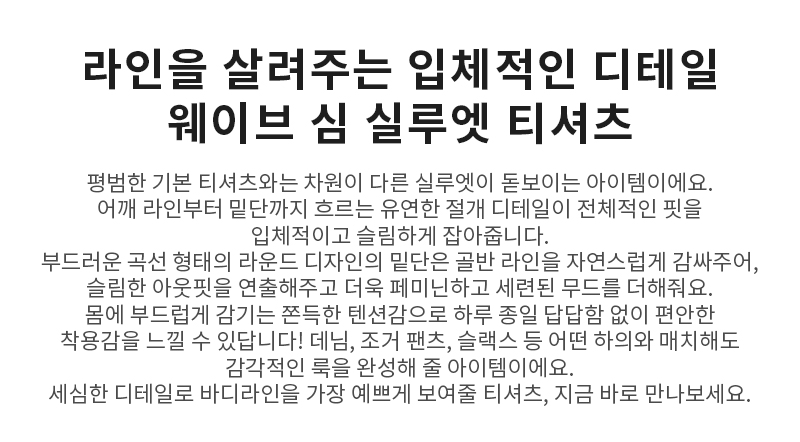 라인을 살려주는 입체적인 디테일
웨이브 심 실루엣 티셔츠

평범한 기본 티셔츠와는 차원이 다른 실루엣이 돋보이는 아이템이에요.
어깨 라인부터 밑단까지 흐르는 유연한 절개 디테일이 전체적인 핏을
입체적이고 슬림하게 잡아줍니다.
부드러운 곡선 형태의 라운드 디자인의 밑단은 골반 라인을 자연스럽게 감싸주어,
슬림한 아웃핏을 연출해주고 더욱 페미닌하고 세련된 무드를 더해줘요.
몸에 부드럽게 감기는 쫀득한 텐션감으로 하루 종일 답답함 없이 편안한
착용감을 느낄 수 있답니다! 데님, 조거 팬츠, 슬랙스 등 어떤 하의와 매치해도
감각적인 룩을 완성해 줄 아이템이에요.
세심한 디테일로 바디라인을 가장 예쁘게 보여줄 티셔츠, 지금 바로 만나보세요.